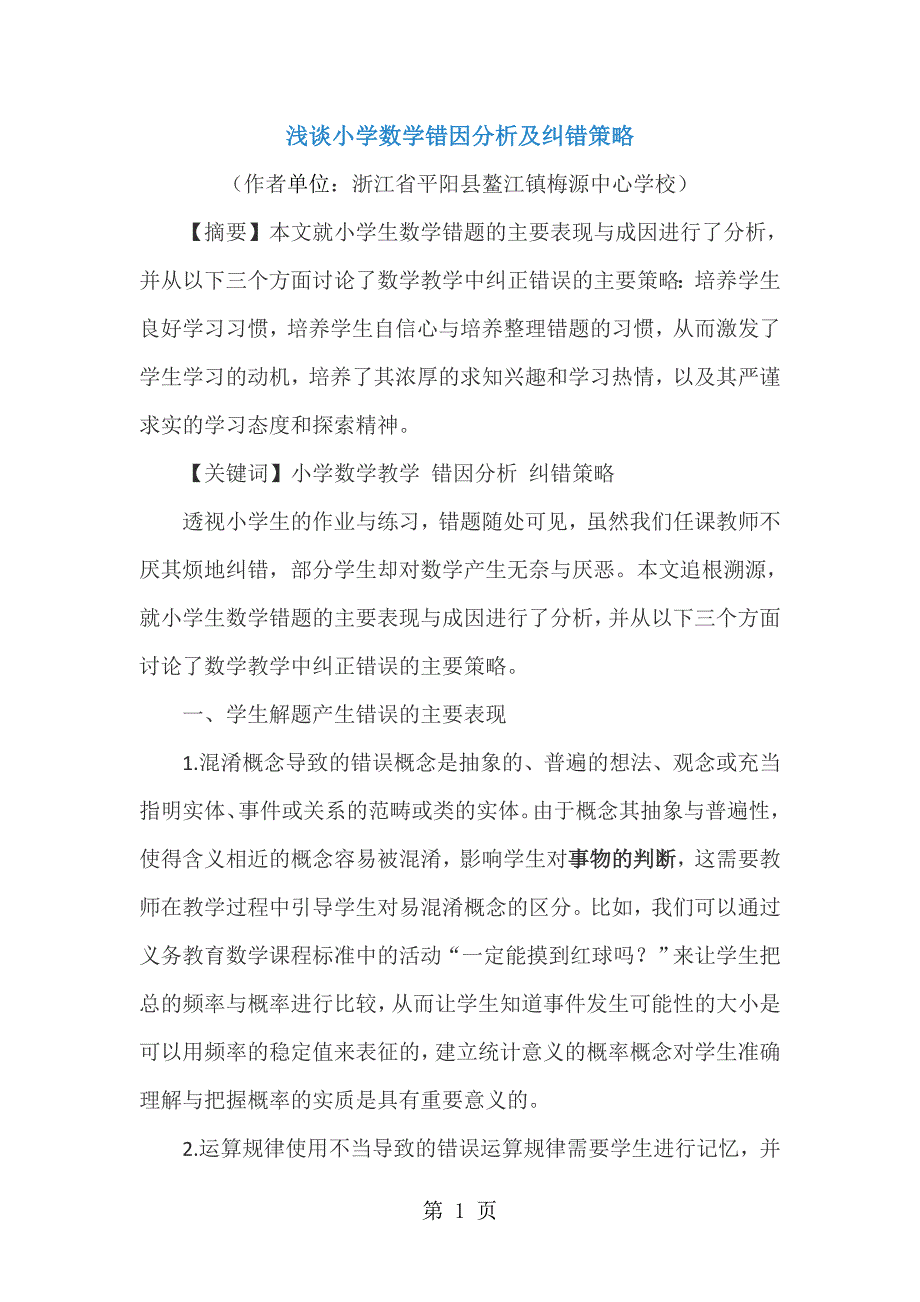 浅谈小学数学错因分析及纠错策略

（作者单位：浙江省平阳县鳌江镇梅源中心学校）

【摘要】本文就小学生数学错题的主要表现与成因进行了分析，并从以下三个方面讨论了数学教学中纠正错误的主要策略：培养学生良好学习习惯，培养学生自信心与培养整理错题的习惯，从而激发了学生学习的动机，培养了其浓厚的求知兴趣和学习热情，以及其严谨求实的学习态度和探索精神。

【关键词】小学数学教学 错因分析 纠错策略

透视小学生的作业与练习，错题随处可见，虽然我们任课教师不厌其烦地纠错，部分学生却对数学产生无奈与厌恶。本文追根溯源，就小学生数学错题的主要表现与成因进行了分析，并从以下三个方面讨论了数学教学中纠正错误的主要策略。

一、学生解题产生错误的主要表现

1.混淆概念导致的错误概念是抽象的、普遍的想法、观念或充当指明实体、事件或关系的范畴或类的实体。由于概念其抽象与普遍性，使得含义相近的概念容易被混淆，影响学生对事物的判断，这需要教师在教学过程中引导学生对易混淆概念的区分。比如，我们可以通过义务教育数学课程标准中的活动“一定能摸到红球吗？”来让学生把总的频率与概率进行比较，从而让学生知道事件发生可能性的大小是可以用频率的稳定值来表征的，建立统计意义的概率概念对学生准确理解与把握概率的实质是具有重要意义的。

2.运算规律使用不当导致的错误运算规律需要学生进行记忆，并

第 1 页